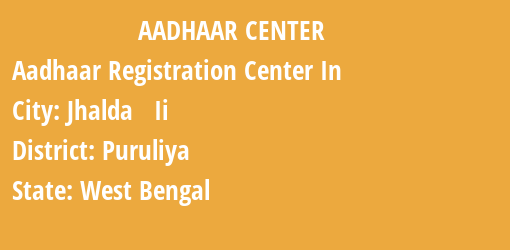 AADHAAR CENTER

Aadhaar Registration Center In

City: Jhalda Ii

District: Puruliya

State: West Bengal